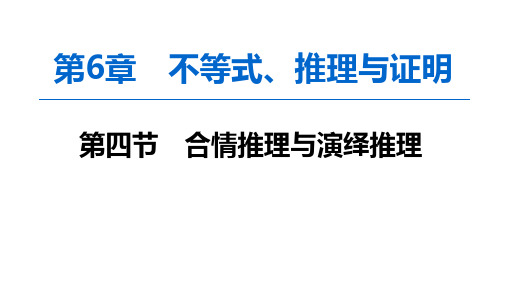 第6章　不等式、推理与证明

第四节　合情推理与演绎推理